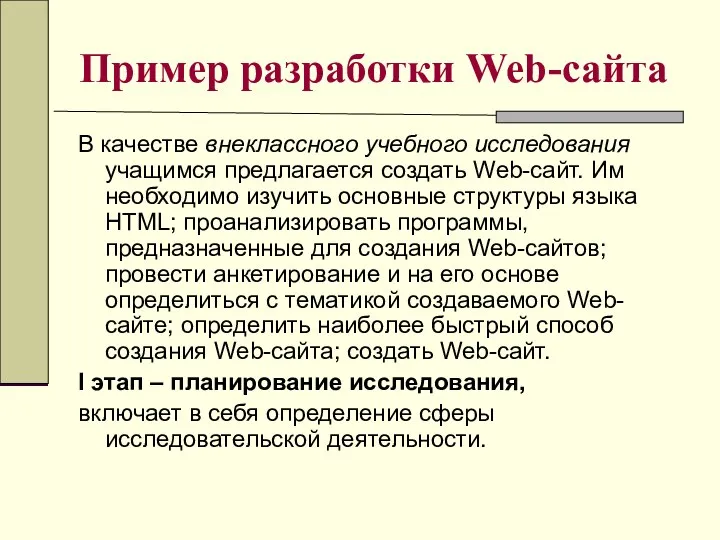 Пример разработки Web-сайта

В качестве внеклассного учебного исследования учащимся предлагается создать Web-сайт. Им необходимо изучить основные структуры языка HTML; проанализировать программы, предназначенные для создания Web-сайтов; провести анкетирование и на его основе определиться с тематикой создаваемого Web-сайте; определить наиболее быстрый способ создания Web-сайта; создать Web-сайт.

I этап – планирование исследования,

включает в себя определение сферы исследовательской деятельности.